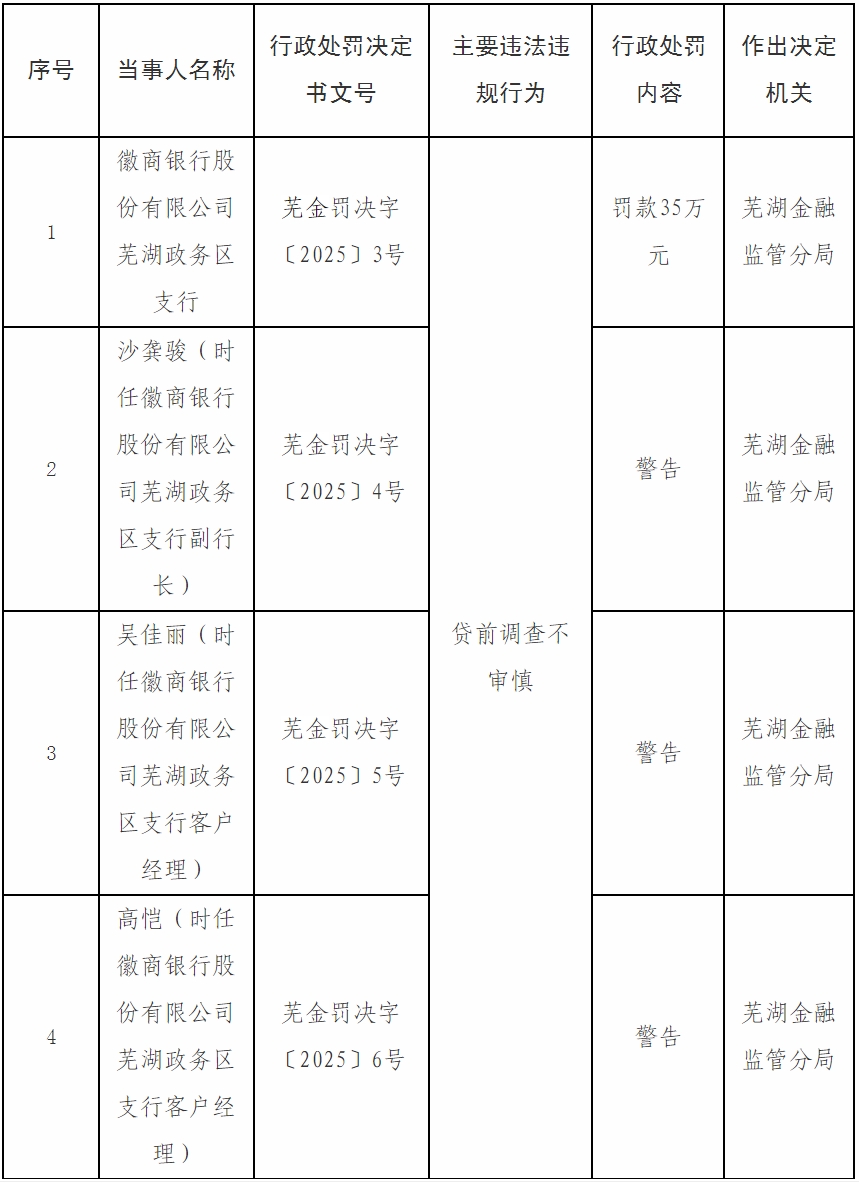 | 序号 | 当事人名称 | 行政处罚决定书文号 | 主要违法违规行为 | 行政处罚内容 | 作出决定机关 |
|---|---|---|---|---|---|
| 1 | 徽商银行股份有限公司芜湖政务区支行 | 芜金罚决字〔2025〕3号 | 贷前调查不审慎 | 罚款35万元 | 芜湖金融监管分局 |
| 2 | 沙龚骏（时任徽商银行股份有限公司芜湖政务区支行副行长） | 芜金罚决字〔2025〕4号 | | 警告 | 芜湖金融监管分局 |
| 3 | 吴佳丽（时任徽商银行股份有限公司芜湖政务区支行客户经理） | 芜金罚决字〔2025〕5号 | | 警告 | 芜湖金融监管分局 |
| 4 | 高恺（时任徽商银行股份有限公司芜湖政务区支行客户经理） | 芜金罚决字〔2025〕6号 | | 警告 | 芜湖金融监管分局 |